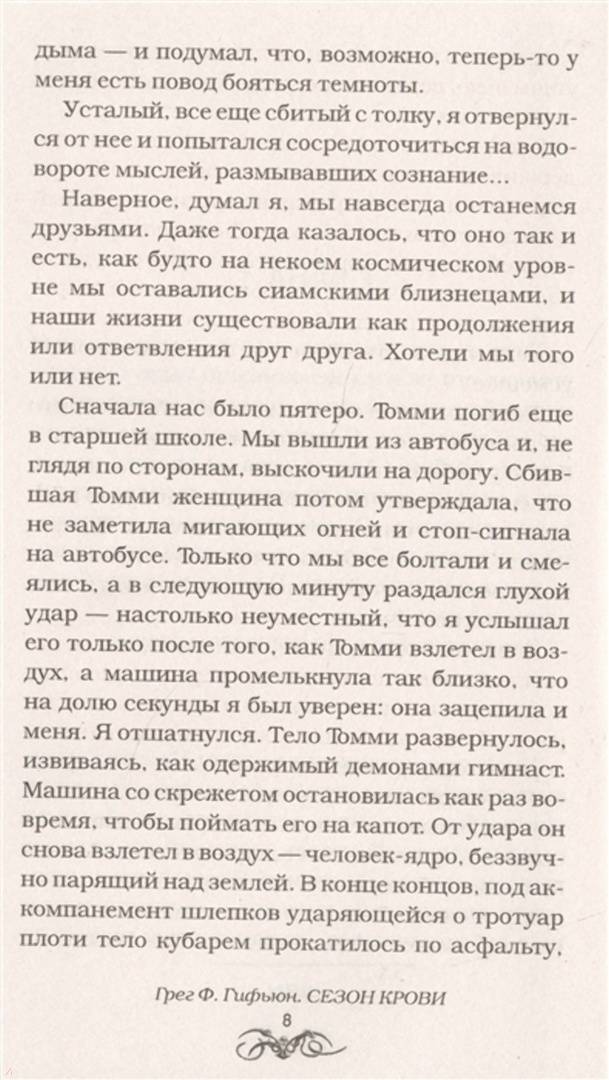 дыма — и подумал, что, возможно, теперь-то у меня есть повод бояться темноты.

Усталый, все еще сбитый с толку, я отвернулся от нее и попытался сосредоточиться на водовороте мыслей, размывавших сознание...

Наверное, думал я, мы навсегда останемся друзьями. Даже тогда казалось, что оно так и есть, как будто на некоем космическом уровне мы оставались сиамскими близнецами, и наши жизни существовали как продолжения или ответвления друг друга. Хотели мы того или нет.

Сначала нас было пятеро. Томми погиб еще в старшей школе. Мы вышли из автобуса и, не глядя по сторонам, выскочили на дорогу. Сбившая Томми женщина потом утверждала, что не заметила мигающих огней и стоп-сигнала на автобусе. Только что мы все болтали и смеялись, а в следующую минуту раздался глухой удар — настолько неуместный, что я услышал его только после того, как Томми взлетел в воздух, а машина промелькнула так близко, что на долю секунды я был уверен: она зацепила и меня. Я отшатнулся. Тело Томми развернулось, извиваясь, как одержимый демонами гимнаст. Машина со скрежетом остановилась как раз вовремя, чтобы поймать его на капот. От удара он снова взлетел в воздух — человек-ядро, беззвучно парящий над землей. В конце концов, под аккомпанемент шлепков ударяющейся о тротуар плоти тело кубарем прокатилось по асфальту,

Грег Ф. Гифьюн. СЕЗОН КРОВИ
8